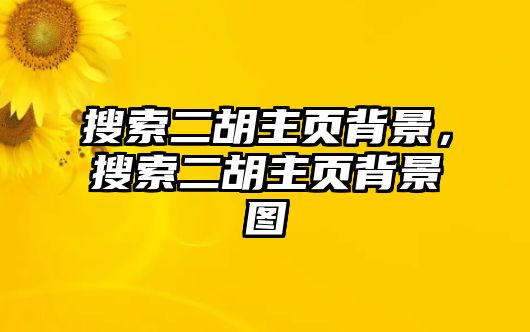 搜索二胡主页背景，搜索二胡主页背景图